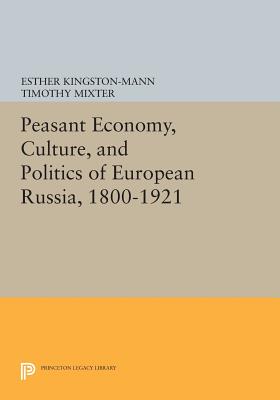 ESTHER KINGSTON-MANN
TIMOTHY MIXTER

Peasant Economy, Culture, and Politics of European Russia, 1800-1921

PRINCETON LEGACY LIBRARY